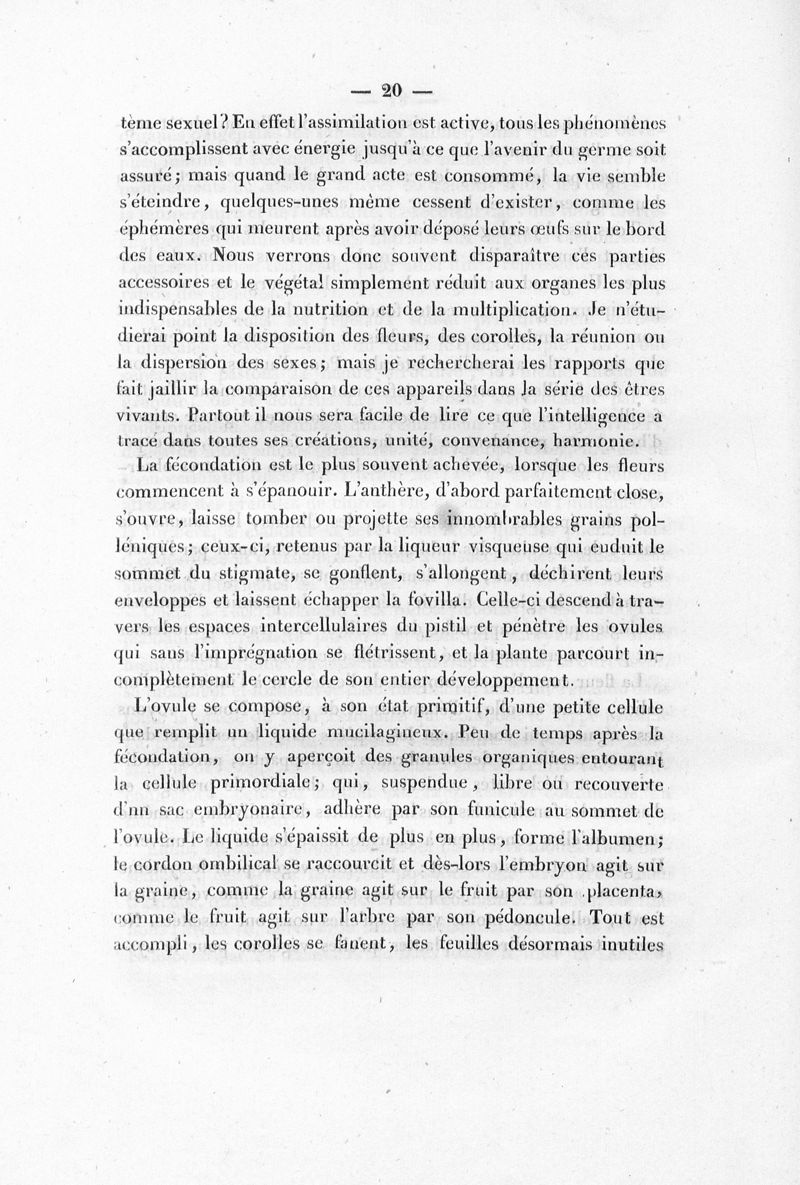 — 20 —

tème sexuel? En effet l'assimilation est active, tous les phénomènes s'accomplissent avec énergie jusqu'à ce que l'avenir du germe soit assuré; mais quand le grand acte est consommé, la vie semble s'éteindre, quelques-unes même cessent d'exister, comme les éphémères qui meurent après avoir déposé leurs œufs sur le bord des eaux. Nous verrons donc souvent disparaître ces parties accessoires et le végétal simplement réduit aux organes les plus indispensables de la nutrition et de la multiplication. Je n'étudierai point la disposition des fleurs, des corolles, la réunion ou la dispersion des sexes; mais je rechercherai les rapports que fait jaillir la comparaison de ces appareils dans la série des êtres vivants. Partout il nous sera facile de lire ce que l'intelligence a tracé dans toutes ses créations, unité, convenance, harmonie.

La fécondation est le plus souvent achevée, lorsque les fleurs commencent à s'épanouir. L'anthère, d'abord parfaitement close, s'ouvre, laisse tomber ou projette ses innombrables grains polléniques; ceux-ci, retenus par la liqueur visqueuse qui enduit le sommet du stigmate, se gonflent, s'allongent, déchirent leurs enveloppes et laissent échapper la fovilla. Celle-ci descend à travers les espaces intercellulaires du pistil et pénètre les ovules qui sans l'imprégnation se flétrissent, et la plante parcourt incomplètement le cercle de son entier développement.

L'ovule se compose, à son état primitif, d'une petite cellule que remplit un liquide mucilagineux. Peu de temps après la fécondation, on y aperçoit des granules organiques entourant la cellule primordiale; qui, suspendue, libre ou recouverte d'un sac embryonaire, adhère par son funicule au sommet de l'ovule. Le liquide s'épaissit de plus en plus, forme l'albumen; le cordon ombilical se raccourcit et dès-lors l'embryon agit sur la graine, comme la graine agit sur le fruit par son placenta, comme le fruit agit sur l'arbre par son pédoncule. Tout est accompli, les corolles se fanent, les feuilles désormais inutiles